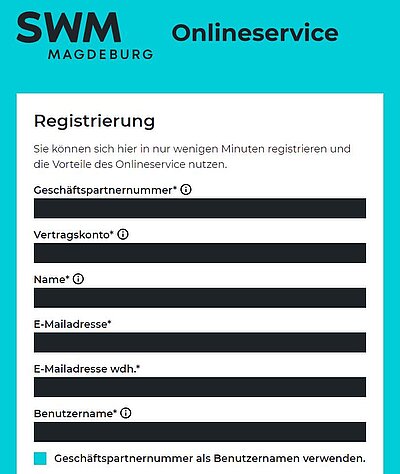 SWM
MAGDEBURG

Onlineservice

Registrierung

Sie können sich hier in nur wenigen Minuten registrieren und die Vorteile des Onlineservice nutzen.

Geschäftspartnernummer*

Vertragskonto*

Name*

E-Mailadresse*

E-Mailadresse wdh.*

Benutzername*

Geschäftspartnernummer als Benutzernamen verwenden.